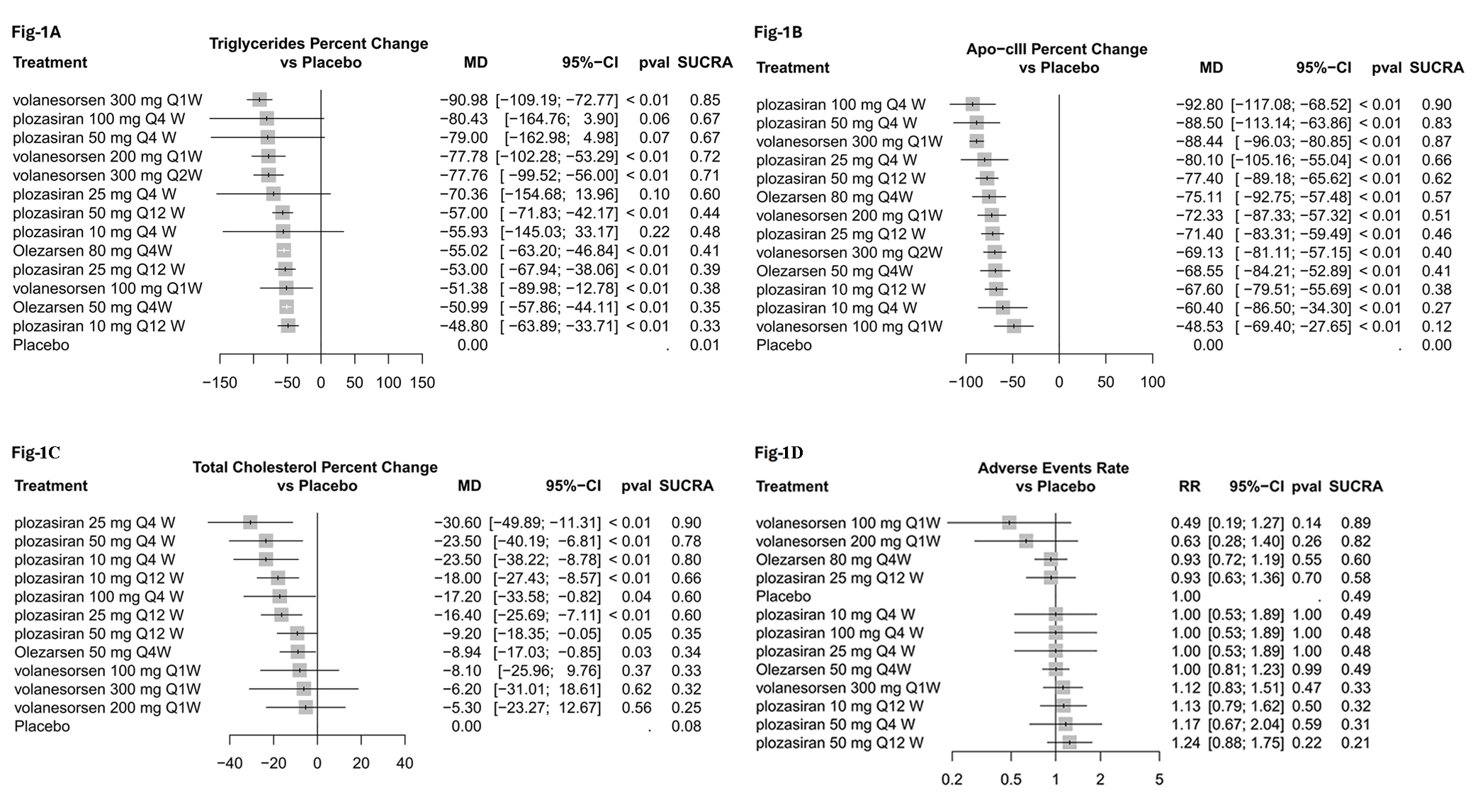 Fig-1A

Triglycerides Percent Change vs Placebo

| Treatment | MD | 95%−CI | pval | SUCRA |
|---|---|---|---|---|
| volanesorsen 300 mg Q1W | −90.98 | [−109.19; −72.77] | < 0.01 | 0.85 |
| plozasiran 100 mg Q4 W | −80.43 | [−164.76; 3.90] | 0.06 | 0.67 |
| plozasiran 50 mg Q4 W | −79.00 | [−162.98; 4.98] | 0.07 | 0.67 |
| volanesorsen 200 mg Q1W | −77.78 | [−102.28; −53.29] | < 0.01 | 0.72 |
| volanesorsen 300 mg Q2W | −77.76 | [ −99.52; −56.00] | < 0.01 | 0.71 |
| plozasiran 25 mg Q4 W | −70.36 | [−154.68; 13.96] | 0.10 | 0.60 |
| plozasiran 50 mg Q12 W | −57.00 | [ −71.83; −42.17] | < 0.01 | 0.44 |
| plozasiran 10 mg Q4 W | −55.93 | [−145.03; 33.17] | 0.22 | 0.48 |
| Olezarsen 80 mg Q4W | −55.02 | [ −63.20; −46.84] | < 0.01 | 0.41 |
| plozasiran 25 mg Q12 W | −53.00 | [ −67.94; −38.06] | < 0.01 | 0.39 |
| volanesorsen 100 mg Q1W | −51.38 | [ −89.98; −12.78] | < 0.01 | 0.38 |
| Olezarsen 50 mg Q4W | −50.99 | [ −57.86; −44.11] | < 0.01 | 0.35 |
| plozasiran 10 mg Q12 W | −48.80 | [ −63.89; −33.71] | < 0.01 | 0.33 |
| Placebo | 0.00 | | . | 0.01 |

−150 −50 0 50 100 150

Fig-1B

Apo−cIII Percent Change vs Placebo

| Treatment | MD | 95%−CI | pval | SUCRA |
|---|---|---|---|---|
| plozasiran 100 mg Q4 W | −92.80 | [−117.08; −68.52] | < 0.01 | 0.90 |
| plozasiran 50 mg Q4 W | −88.50 | [−113.14; −63.86] | < 0.01 | 0.83 |
| volanesorsen 300 mg Q1W | −88.44 | [ −96.03; −80.85] | < 0.01 | 0.87 |
| plozasiran 25 mg Q4 W | −80.10 | [−105.16; −55.04] | < 0.01 | 0.66 |
| plozasiran 50 mg Q12 W | −77.40 | [ −89.18; −65.62] | < 0.01 | 0.62 |
| Olezarsen 80 mg Q4W | −75.11 | [ −92.75; −57.48] | < 0.01 | 0.57 |
| volanesorsen 200 mg Q1W | −72.33 | [ −87.33; −57.32] | < 0.01 | 0.51 |
| plozasiran 25 mg Q12 W | −71.40 | [ −83.31; −59.49] | < 0.01 | 0.46 |
| volanesorsen 300 mg Q2W | −69.13 | [ −81.11; −57.15] | < 0.01 | 0.40 |
| Olezarsen 50 mg Q4W | −68.55 | [ −84.21; −52.89] | < 0.01 | 0.41 |
| plozasiran 10 mg Q12 W | −67.60 | [ −79.51; −55.69] | < 0.01 | 0.38 |
| plozasiran 10 mg Q4 W | −60.40 | [ −86.50; −34.30] | < 0.01 | 0.27 |
| volanesorsen 100 mg Q1W | −48.53 | [ −69.40; −27.65] | < 0.01 | 0.12 |
| Placebo | 0.00 | | . | 0.00 |

−100 −50 0 50 100

Fig-1C

Total Cholesterol Percent Change vs Placebo

| Treatment | MD | 95%−CI | pval | SUCRA |
|---|---|---|---|---|
| plozasiran 25 mg Q4 W | −30.60 | [−49.89; −11.31] | < 0.01 | 0.90 |
| plozasiran 50 mg Q4 W | −23.50 | [−40.19; −6.81] | < 0.01 | 0.78 |
| plozasiran 10 mg Q4 W | −23.50 | [−38.22; −8.78] | < 0.01 | 0.80 |
| plozasiran 10 mg Q12 W | −18.00 | [−27.43; −8.57] | < 0.01 | 0.66 |
| plozasiran 100 mg Q4 W | −17.20 | [−33.58; −0.82] | 0.04 | 0.60 |
| plozasiran 25 mg Q12 W | −16.40 | [−25.69; −7.11] | < 0.01 | 0.60 |
| plozasiran 50 mg Q12 W | −9.20 | [−18.35; −0.05] | 0.05 | 0.35 |
| Olezarsen 50 mg Q4W | −8.94 | [−17.03; −0.85] | 0.03 | 0.34 |
| volanesorsen 100 mg Q1W | −8.10 | [−25.96; 9.76] | 0.37 | 0.33 |
| volanesorsen 300 mg Q1W | −6.20 | [−31.01; 18.61] | 0.62 | 0.32 |
| volanesorsen 200 mg Q1W | −5.30 | [−23.27; 12.67] | 0.56 | 0.25 |
| Placebo | 0.00 | | . | 0.08 |

−40 −20 0 20 40

Fig-1D

Adverse Events Rate vs Placebo

| Treatment | RR | 95%−CI | pval | SUCRA |
|---|---|---|---|---|
| volanesorsen 100 mg Q1W | 0.49 | [0.19; 1.27] | 0.14 | 0.89 |
| volanesorsen 200 mg Q1W | 0.63 | [0.28; 1.40] | 0.26 | 0.82 |
| Olezarsen 80 mg Q4W | 0.93 | [0.72; 1.19] | 0.55 | 0.60 |
| plozasiran 25 mg Q12 W | 0.93 | [0.63; 1.36] | 0.70 | 0.58 |
| Placebo | 1.00 | | . | 0.49 |
| plozasiran 10 mg Q4 W | 1.00 | [0.53; 1.89] | 1.00 | 0.49 |
| plozasiran 100 mg Q4 W | 1.00 | [0.53; 1.89] | 1.00 | 0.48 |
| plozasiran 25 mg Q4 W | 1.00 | [0.53; 1.89] | 1.00 | 0.48 |
| Olezarsen 50 mg Q4W | 1.00 | [0.81; 1.23] | 0.99 | 0.49 |
| volanesorsen 300 mg Q1W | 1.12 | [0.83; 1.51] | 0.47 | 0.33 |
| plozasiran 10 mg Q12 W | 1.13 | [0.79; 1.62] | 0.50 | 0.32 |
| plozasiran 50 mg Q4 W | 1.17 | [0.67; 2.04] | 0.59 | 0.31 |
| plozasiran 50 mg Q12 W | 1.24 | [0.88; 1.75] | 0.22 | 0.21 |

0.2 0.5 1 2 5